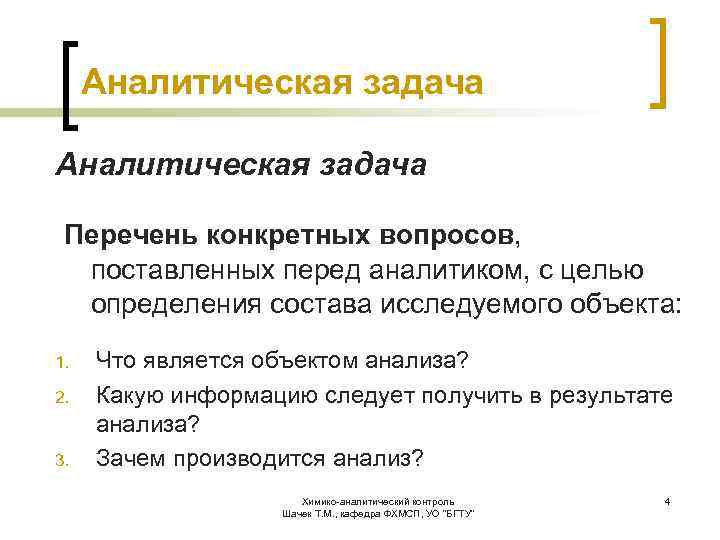 Аналитическая задача

Аналитическая задача

Перечень конкретных вопросов, поставленных перед аналитиком, с целью определения состава исследуемого объекта:

1. Что является объектом анализа?
2. Какую информацию следует получить в результате анализа?
3. Зачем производится анализ?

Химико-аналитический контроль
Шачек Т.М., кафедра ФХМСП, УО "БГТУ"

4